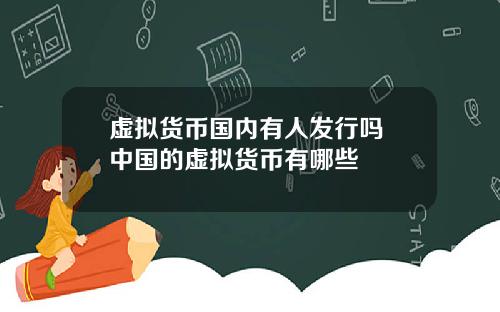 虚拟货币国内有人发行吗
中国的虚拟货币有哪些

STAT